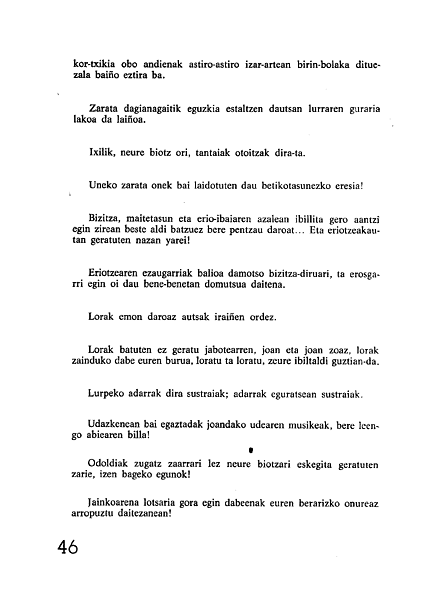 kor-txikia obo andienak astiro-astiro izar-artean birin-bolaka dituezala baiño eztira ba.

Zarata dagianagaitik eguzkia estaltzen dautsan lurraren guraria lakoa da laiñoa.

Ixilik, neure biotz ori, tantaiak otoitzak dira-ta.

Uneko zarata onek bai laidotuten dau betikotasunezko eresia!

Bizitza, maitetasun eta erio-ibaiaren azalean ibillita gero aantzi egin zirean beste aldi batzuez bere pentzau daroat... Eta eriotzeakautan geratuten nazan yarei!

Eriotzearen ezaugarriak balioa damotso bizitza-diruari, ta erosgarri egin oi dau bene-benetan domutsua daitena.

Lorak emon daroaz autsak iraiñen ordez.

Lorak batuten ez geratu jabotearren, joan eta joan zoaz, lorak zainduko dabe euren burua, loratu ta loratu, zeure ibiltaldi guztian-da.

Lurpeko adarrak dira sustraiak; adarrak eguratsean sustraiak.

Udazkenean bai egaztadak joandako udearen musikeak, bere leengo abiearen billa!

Odoldiak zugatz zaarrari lez neure biotzari eskegita geratuten zarie, izen bageko egunok!

Jainkoarena lotsaria gora egin dabeenak euren berarizko onureaz arropuztu daitezanean!

46